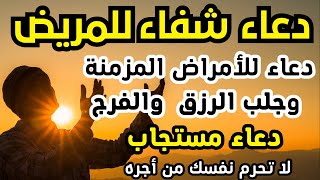 دعاء شفاء للمريض

دعاء للأمراض المزمنة وجلب الرزق والفرج

دعاء مستجاب

لا تحرم نفسك من أجره